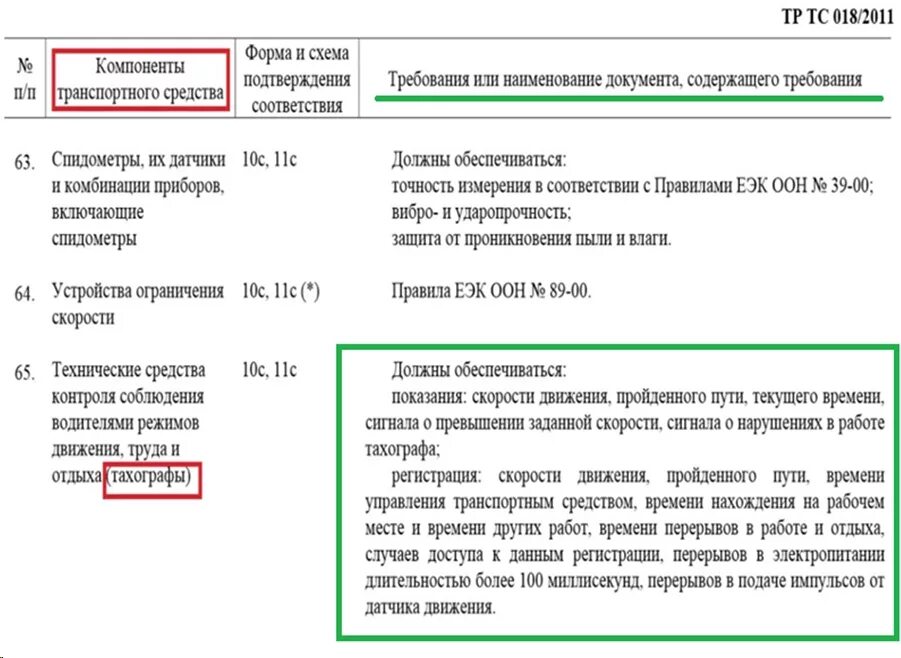 ТР ТС 018/2011

| № п/п | Компоненты транспортного средства | Форма и схема подтверждения соответствия | Требования или наименование документа, содержащего требования |
|---|---|---|---|
| 63. | Спидометры, их датчики и комбинации приборов, включающие спидометры | 10с, 11с | Должны обеспечиваться: точность измерения в соответствии с Правилами ЕЭК ООН № 39-00; вибро- и ударопрочность; защита от проникновения пыли и влаги. |
| 64. | Устройства ограничения скорости | 10с, 11с (*) | Правила ЕЭК ООН № 89-00. |
| 65. | Технические средства контроля соблюдения водителями режимов движения, труда и отдыха (тахографы) | 10с, 11с | Должны обеспечиваться: показания: скорости движения, пройденного пути, текущего времени, сигнала о превышении заданной скорости, сигнала о нарушениях в работе тахографа; регистрация: скорости движения, пройденного пути, времени управления транспортным средством, времени нахождения на рабочем месте и времени других работ, времени перерывов в работе и отдыха, случаев доступа к данным регистрации, перерывов в электропитании длительностью более 100 миллисекунд, перерывов в подаче импульсов от датчика движения. |